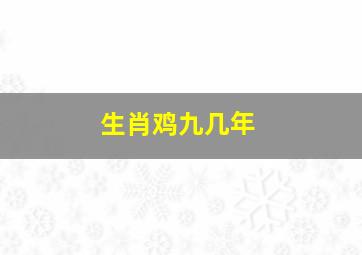 生肖鸡九几年